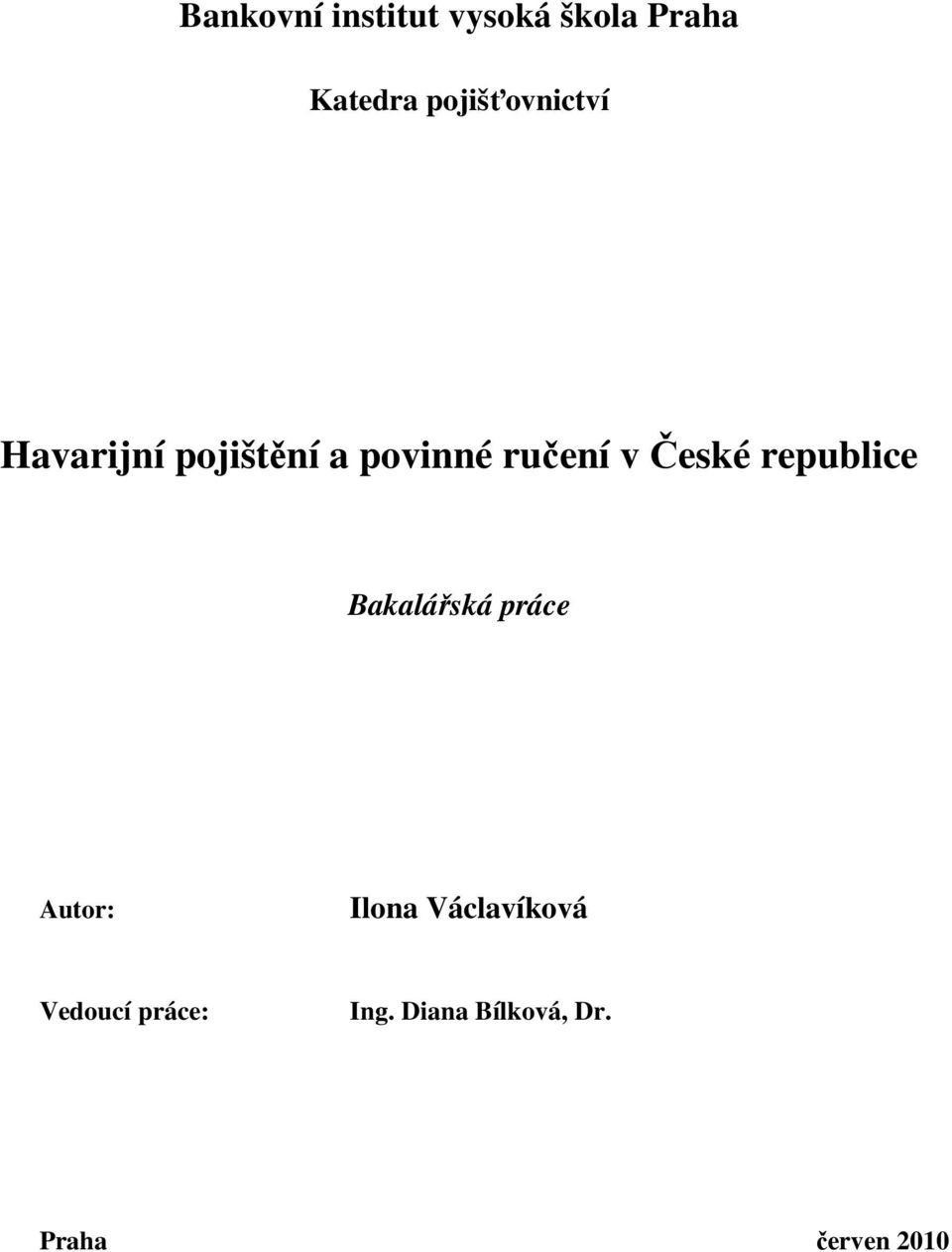 Bankovní institut vysoká škola Praha

Katedra pojišťovnictví

Havarijní pojištění a povinné ručení v České republice

Bakalářská práce

Autor: Ilona Václavíková

Vedoucí práce: Ing. Diana Bílková, Dr.

Praha červen 2010